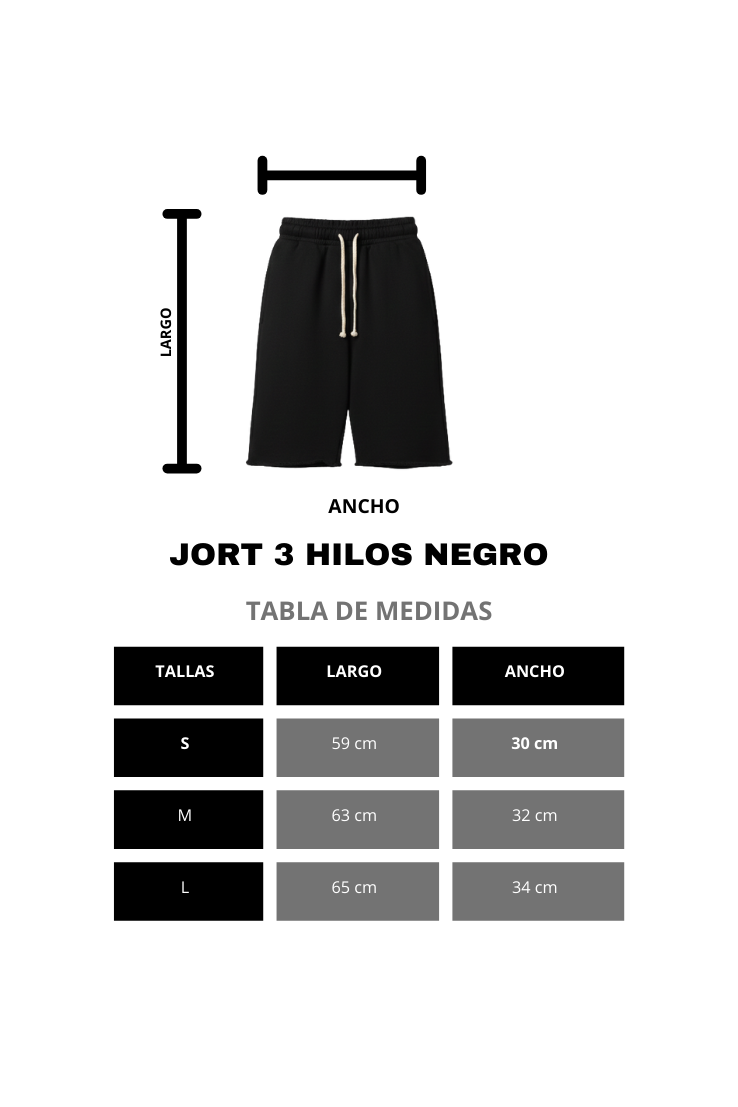 LARGO

ANCHO

JORT 3 HILOS NEGRO

TABLA DE MEDIDAS

| TALLAS | LARGO | ANCHO |
|---|---|---|
| S | 59 cm | 30 cm |
| M | 63 cm | 32 cm |
| L | 65 cm | 34 cm |